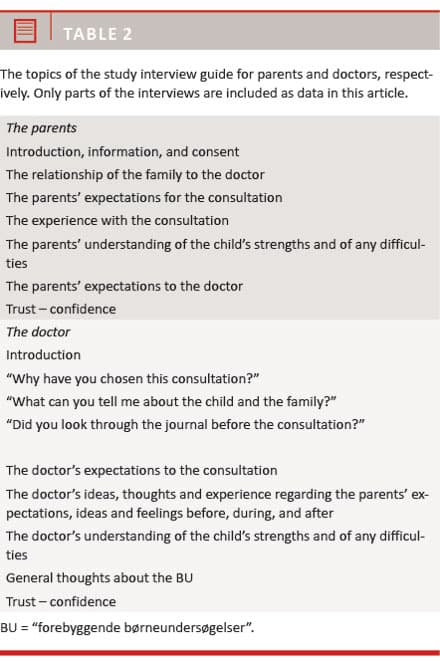 TABLE 2

The topics of the study interview guide for parents and doctors, respectively. Only parts of the interviews are included as data in this article.

The parents
Introduction, information, and consent
The relationship of the family to the doctor
The parents' expectations for the consultation
The experience with the consultation
The parents' understanding of the child's strengths and of any difficulties
The parents' expectations to the doctor
Trust – confidence
The doctor
Introduction
"Why have you chosen this consultation?"
"What can you tell me about the child and the family?"
"Did you look through the journal before the consultation?"

The doctor's expectations to the consultation
The doctor's ideas, thoughts and experience regarding the parents' expectations, ideas and feelings before, during, and after
The doctor's understanding of the child's strengths and of any difficulties
General thoughts about the BU
Trust – confidence

BU = "forebyggende børneundersøgelser".